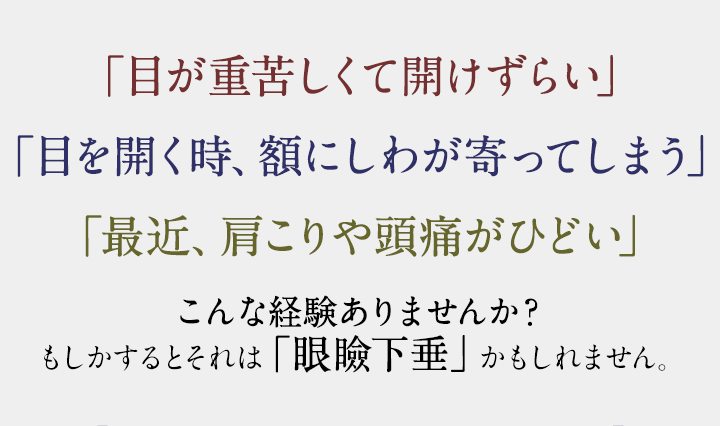 「目が重苦しくて開けずらい」

「目を開く時、額にしわが寄ってしまう」

「最近、肩こりや頭痛がひどい」

こんな経験ありませんか？
もしかするとそれは「眼瞼下垂」かもしれません。